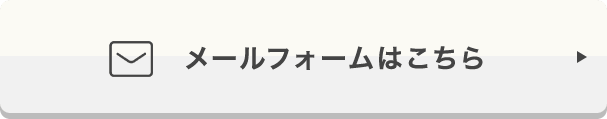 メールフォームはこちら